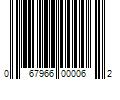 0 67966 00006 2